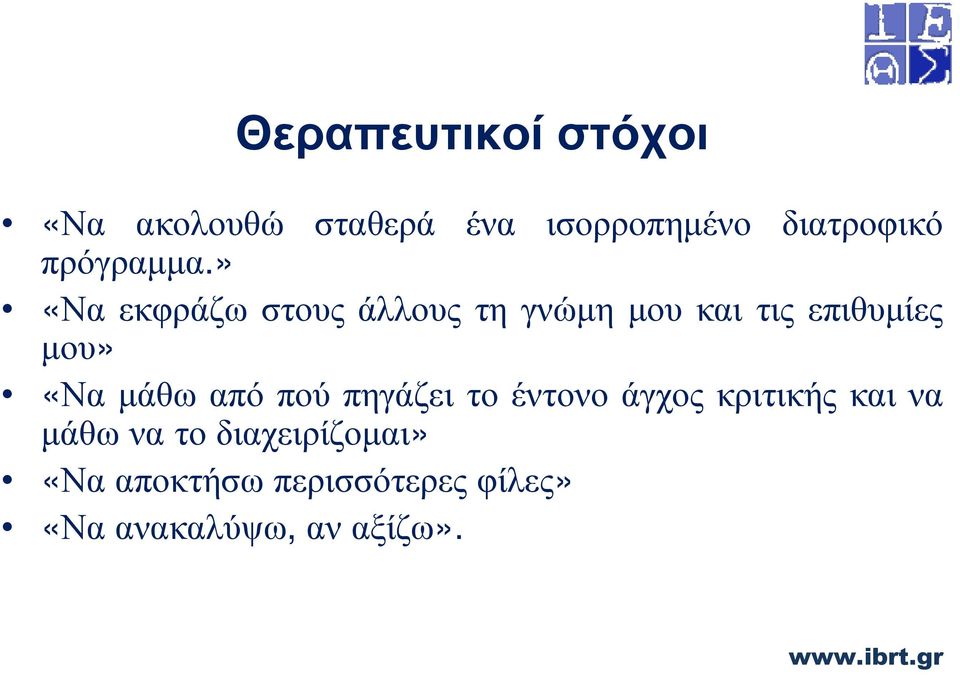 Θεραπευτικοί στόχοι

• «Να ακολουθώ σταθερά ένα ισορροπημένο διατροφικό πρόγραμμα.»
• «Να εκφράζω στους άλλους τη γνώμη μου και τις επιθυμίες μου»
• «Να μάθω από πού πηγάζει το έντονο άγχος κριτικής και να μάθω να το διαχειρίζομαι»
• «Να αποκτήσω περισσότερες φίλες»
• «Να ανακαλύψω, αν αξίζω».

www.ibrt.gr